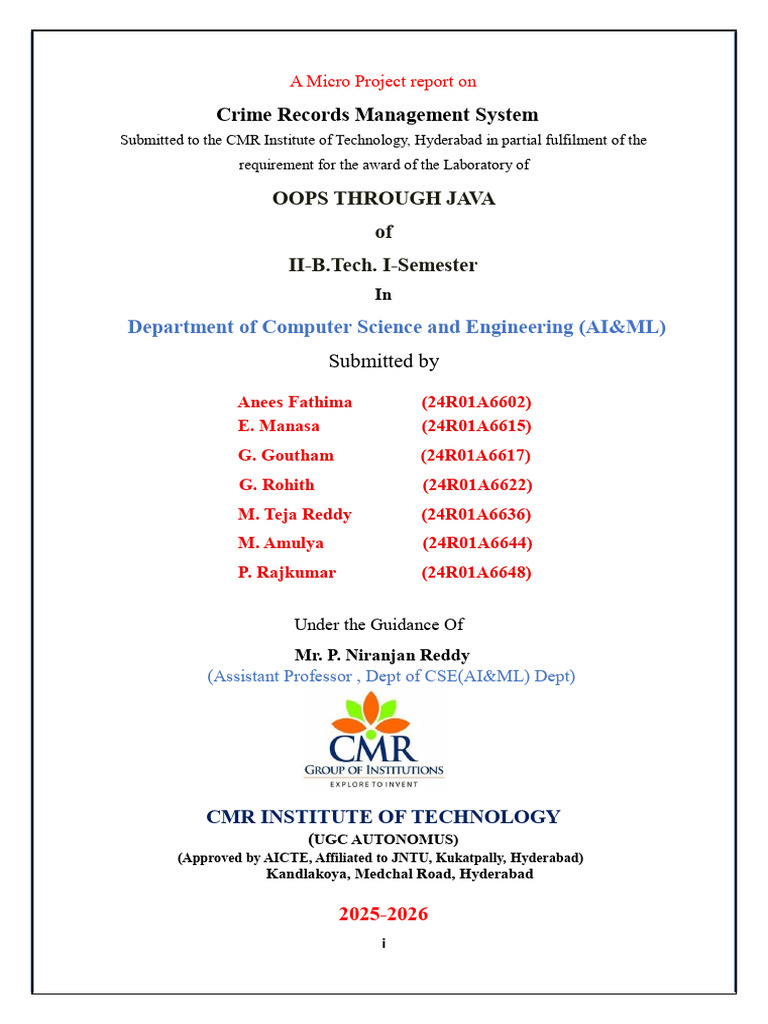 A Micro Project report on

Crime Records Management System

Submitted to the CMR Institute of Technology, Hyderabad in partial fulfilment of the requirement for the award of the Laboratory of

OOPS THROUGH JAVA

of

II-B.Tech. I-Semester

In

Department of Computer Science and Engineering (AI&ML)

Submitted by

Anees Fathima (24R01A6602)
E. Manasa (24R01A6615)
G. Goutham (24R01A6617)
G. Rohith (24R01A6622)
M. Teja Reddy (24R01A6636)
M. Amulya (24R01A6644)
P. Rajkumar (24R01A6648)

Under the Guidance Of

Mr. P. Niranjan Reddy
(Assistant Professor , Dept of CSE(AI&ML) Dept)

CMR
GROUP OF INSTITUTIONS
EXPLORE TO INVENT

CMR INSTITUTE OF TECHNOLOGY
(UGC AUTONOMUS)
(Approved by AICTE, Affiliated to JNTU, Kukatpally, Hyderabad)
Kandlakoya, Medchal Road, Hyderabad

2025-2026

i